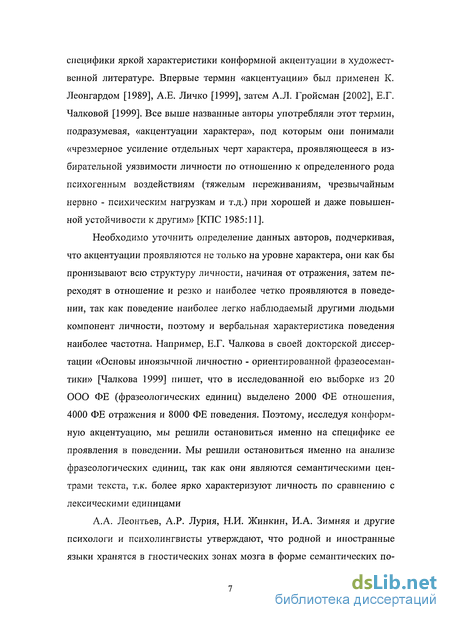 специфики яркой характеристики конформной акцентуации в художественной литературе. Впервые термин «акцентуации» был применен К. Леонгардом [1989], А.Е. Личко [1999], затем А.Л. Гройсман [2002], Е.Г. Чалковой [1999]. Все выше названные авторы употребляли этот термин, подразумевая, «акцентуации характера», под которым они понимали «чрезмерное усиление отдельных черт характера, проявляющееся в избирательной уязвимости личности по отношению к определенного рода психогенным воздействиям (тяжелым переживаниям, чрезвычайным нервно - психическим нагрузкам и т.д.) при хорошей и даже повышенной устойчивости к другим» [КПС 1985:11].

Необходимо уточнить определение данных авторов, подчеркивая, что акцентуации проявляются не только на уровне характера, они как бы пронизывают всю структуру личности, начиная от отражения, затем переходят в отношение и резко и наиболее четко проявляются в поведении, так как поведение наиболее легко наблюдаемый другими людьми компонент личности, поэтому и вербальная характеристика поведения наиболее частотна. Например, Е.Г. Чалкова в своей докторской диссертации «Основы иноязычной личностно - ориентированной фразеосемантики» [Чалкова 1999] пишет, что в исследованной ею выборке из 20 ООО ФЕ (фразеологических единиц) выделено 2000 ФЕ отношения, 4000 ФЕ отражения и 8000 ФЕ поведения. Поэтому, исследуя конформную акцентуацию, мы решили остановиться именно на специфике ее проявления в поведении. Мы решили остановиться именно на анализе фразеологических единиц, так как они являются семантическими центрами текста, т.к. более ярко характеризуют личность по сравнению с лексическими единицами

А.А. Леонтьев, А.Р. Лурия, Н.И. Жинкин, И.А. Зимняя и другие психологи и психолингвисты утверждают, что родной и иностранные языки хранятся в гностических зонах мозга в форме семантических по-

7

dsLib.net
библиотека диссертаций